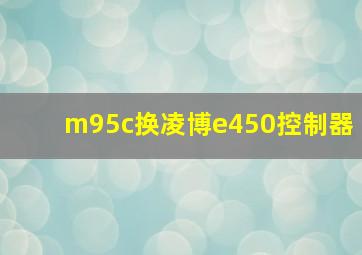 m95c换凌博e450控制器